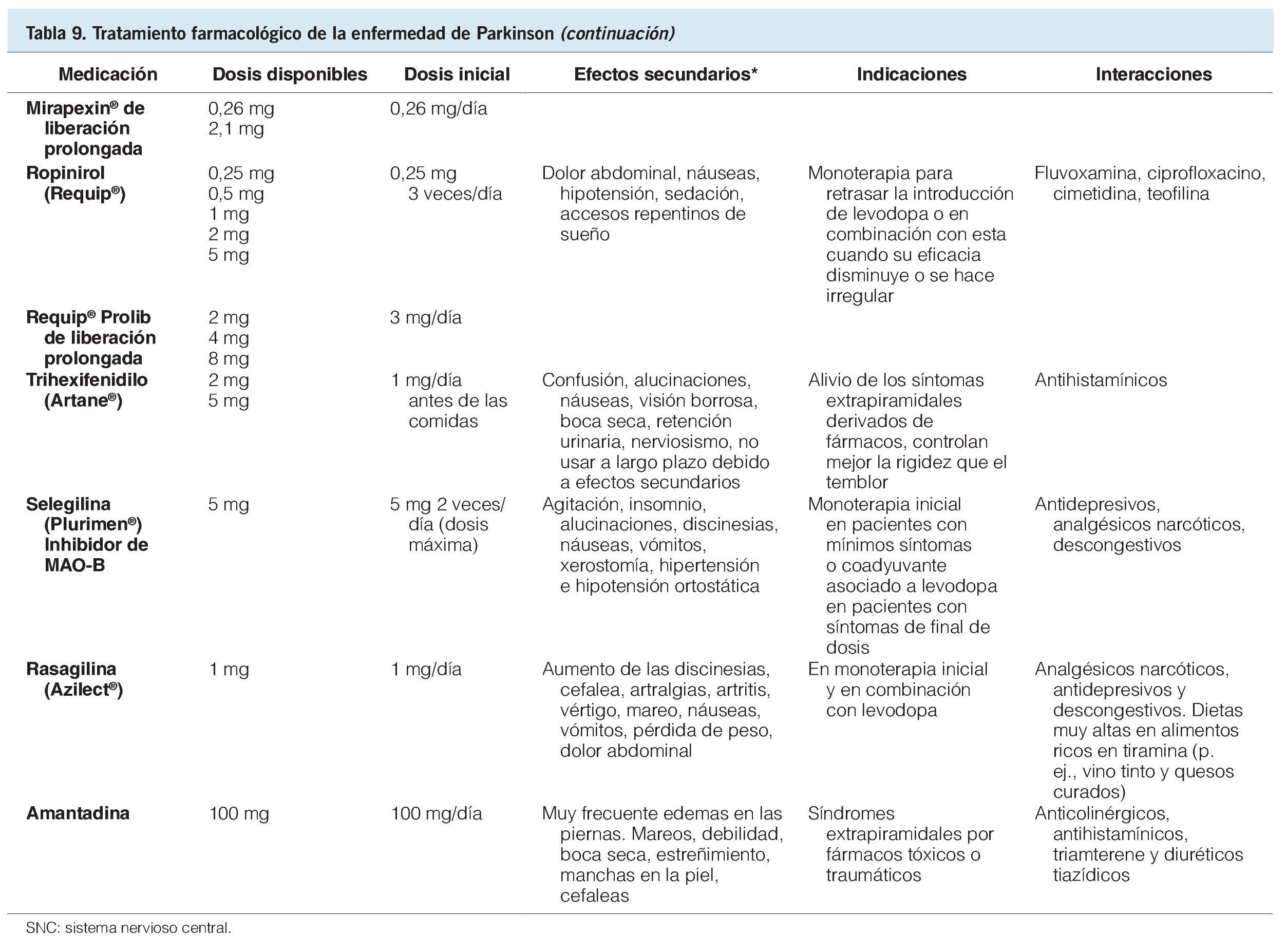 Tabla 9. Tratamiento farmacológico de la enfermedad de Parkinson (continuación)

| Medicación | Dosis disponibles | Dosis inicial | Efectos secundarios* | Indicaciones | Interacciones |
|---|---|---|---|---|---|
| Mirapexin® de liberación prolongada | 0,26 mg 2,1 mg | 0,26 mg/día | | | |
| Ropinirol (Requip®) | 0,25 mg 0,5 mg 1 mg 2 mg 5 mg | 0,25 mg 3 veces/día | Dolor abdominal, náuseas, hipotensión, sedación, accesos repentinos de sueño | Monoterapia para retrasar la introducción de levodopa o en combinación con esta cuando su eficacia disminuye o se hace irregular | Fluvoxamina, ciprofloxacino, cimetidina, teofilina |
| Requip® Prolib de liberación prolongada | 2 mg 4 mg 8 mg | 3 mg/día | | | |
| Trihexifenidilo (Artane®) | 2 mg 5 mg | 1 mg/día antes de las comidas | Confusión, alucinaciones, náuseas, visión borrosa, boca seca, retención urinaria, nerviosismo, no usar a largo plazo debido a efectos secundarios | Alivio de los síntomas extrapiramidales derivados de fármacos, controlan mejor la rigidez que el temblor | Antihistamínicos |
| Selegilina (Plurimen®) Inhibidor de MAO-B | 5 mg | 5 mg 2 veces/día (dosis máxima) | Agitación, insomnio, alucinaciones, discinesias, náuseas, vómitos, xerostomía, hipertensión e hipotensión ortostática | Monoterapia inicial en pacientes con mínimos síntomas o coadyuvante asociado a levodopa en pacientes con síntomas de final de dosis | Antidepresivos, analgésicos narcóticos, descongestivos |
| Rasagilina (Azilect®) | 1 mg | 1 mg/día | Aumento de las discinesias, cefalea, artralgias, artritis, vértigo, mareo, náuseas, vómitos, pérdida de peso, dolor abdominal | En monoterapia inicial y en combinación con levodopa | Analgésicos narcóticos, antidepresivos y descongestivos. Dietas muy altas en alimentos ricos en tiramina (p. ej., vino tinto y quesos curados) |
| Amantadina | 100 mg | 100 mg/día | Muy frecuente edemas en las piernas. Mareos, debilidad, boca seca, estreñimiento, manchas en la piel, cefaleas | Síndromes extrapiramidales por fármacos tóxicos o traumáticos | Anticolinérgicos, antihistamínicos, triamterene y diuréticos tiazídicos |

SNC: sistema nervioso central.